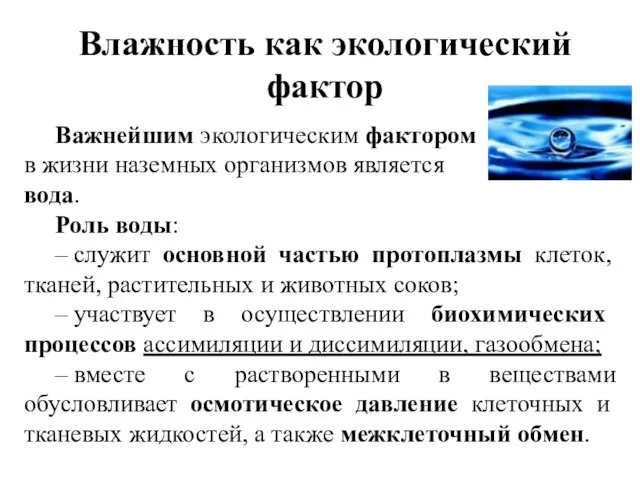 Влажность как экологический фактор

Важнейшим экологическим фактором в жизни наземных организмов является вода.

Роль воды:

– служит основной частью протоплазмы клеток, тканей, растительных и животных соков;

– участвует в осуществлении биохимических процессов ассимиляции и диссимиляции, газообмена;

– вместе с растворенными в веществами обусловливает осмотическое давление клеточных и тканевых жидкостей, а также межклеточный обмен.